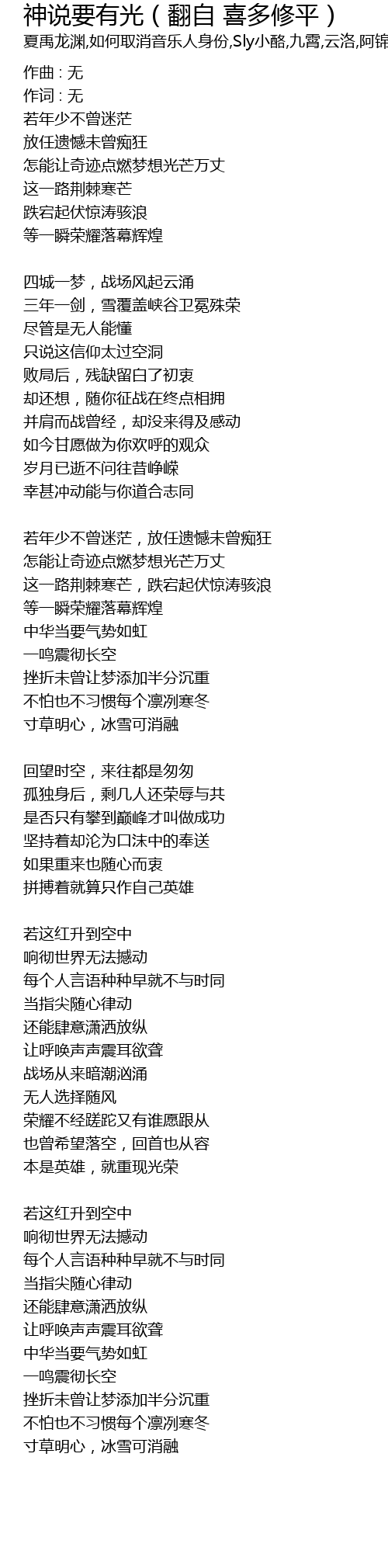 神说要有光（翻自 喜多修平）
夏禹龙渊,如何取消音乐人身份,Sly小酩,九霄,云洛,阿锦

作曲 : 无
作词 : 无
若年少不曾迷茫
放任遗憾未曾痴狂
怎能让奇迹点燃梦想光芒万丈
这一路荆棘寒芒
跌宕起伏惊涛骇浪
等一瞬荣耀落幕辉煌

四城一梦，战场风起云涌
三年一剑，雪覆盖峡谷卫冕殊荣
尽管是无人能懂
只说这信仰太过空洞
败局后，残缺留白了初衷
却还想，随你征战在终点相拥
并肩而战曾经，却没来得及感动
如今甘愿做为你欢呼的观众
岁月已逝不问往昔峥嵘
幸甚冲动能与你道合志同

若年少不曾迷茫，放任遗憾未曾痴狂
怎能让奇迹点燃梦想光芒万丈
这一路荆棘寒芒，跌宕起伏惊涛骇浪
等一瞬荣耀落幕辉煌
中华当要气势如虹
一鸣震彻长空
挫折未曾让梦添加半分沉重
不怕也不习惯每个凛冽寒冬
寸草明心，冰雪可消融

回望时空，来往都是匆匆
孤独身后，剩几人还荣辱与共
是否只有攀到巅峰才叫做成功
坚持着却沦为口沫中的奉送
如果重来也随心而衷
拼搏着就算只作自己英雄

若这红升到空中
响彻世界无法撼动
每个人言语种种早就不与时同
当指尖随心律动
还能肆意潇洒放纵
让呼唤声声震耳欲聋
战场从来暗潮汹涌
无人选择随风
荣耀不经蹉跎又有谁愿跟从
也曾希望落空，回首也从容
本是英雄，就重现光荣

若这红升到空中
响彻世界无法撼动
每个人言语种种早就不与时同
当指尖随心律动
还能肆意潇洒放纵
让呼唤声声震耳欲聋
中华当要气势如虹
一鸣震彻长空
挫折未曾让梦添加半分沉重
不怕也不习惯每个凛冽寒冬
寸草明心，冰雪可消融